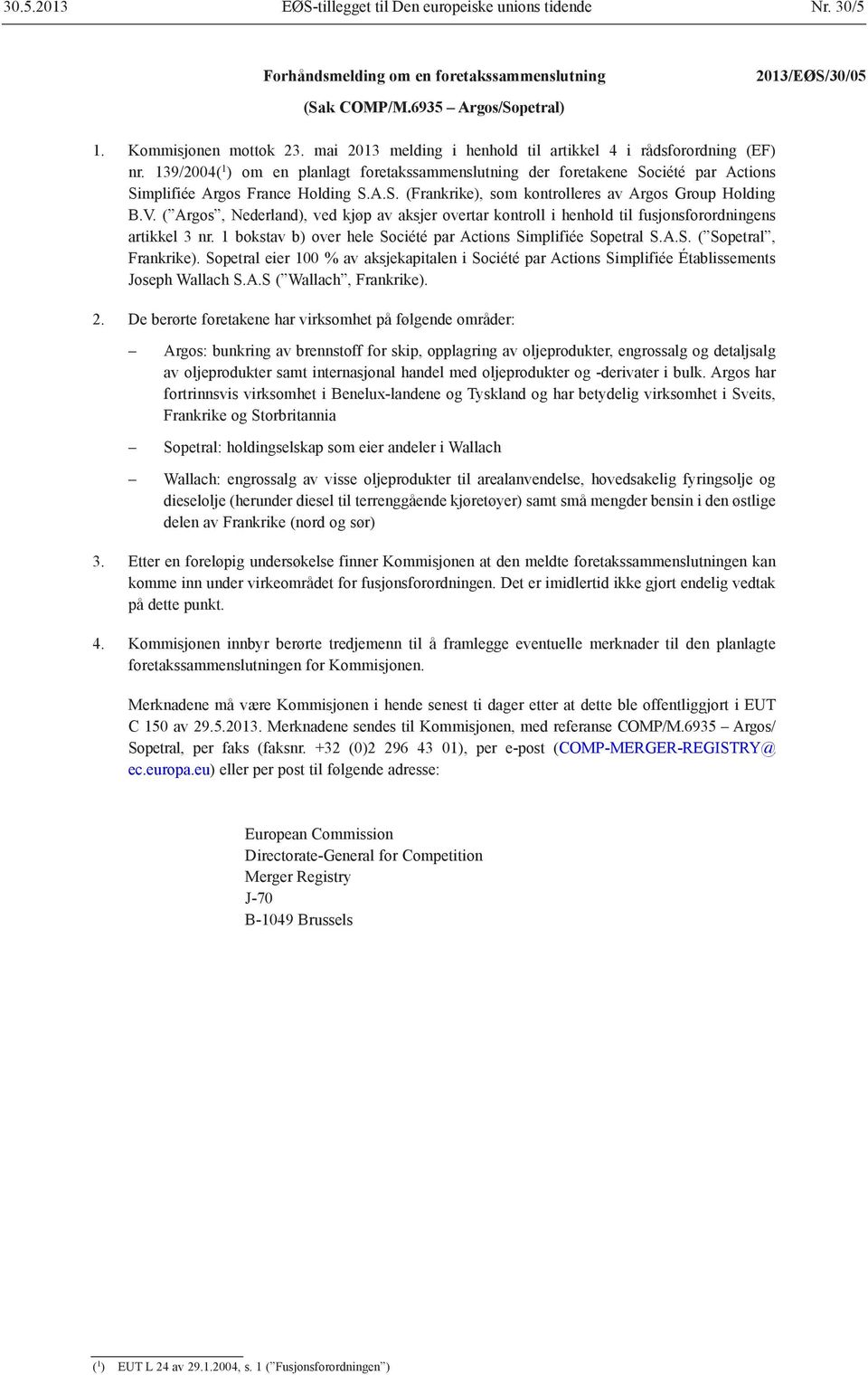 30.5.2013 EØS-tillegget til Den europeiske unions tidende Nr. 30/5

Forhåndsmelding om en foretakssammenslutning 2013/EØS/30/05

(Sak COMP/M.6935 – Argos/Sopetral)

1. Kommisjonen mottok 23. mai 2013 melding i henhold til artikkel 4 i rådsforordning (EF) nr. 139/2004($^1$) om en planlagt foretakssammenslutning der foretakene Société par Actions Simplifiée Argos France Holding S.A.S. (Frankrike), som kontrolleres av Argos Group Holding B.V. (”Argos”, Nederland), ved kjøp av aksjer overtar kontroll i henhold til fusjonsforordningens artikkel 3 nr. 1 bokstav b) over hele Société par Actions Simplifiée Sopetral S.A.S. (”Sopetral”, Frankrike). Sopetral eier 100 % av aksjekapitalen i Société par Actions Simplifiée Établissements Joseph Wallach S.A.S (”Wallach”, Frankrike).

2. De berørte foretakene har virksomhet på følgende områder:

– Argos: bunkring av brennstoff for skip, opplagring av oljeprodukter, engrossalg og detaljsalg av oljeprodukter samt internasjonal handel med oljeprodukter og -derivater i bulk. Argos har fortrinnsvis virksomhet i Benelux-landene og Tyskland og har betydelig virksomhet i Sveits, Frankrike og Storbritannia

– Sopetral: holdingselskap som eier andeler i Wallach

– Wallach: engrossalg av visse oljeprodukter til arealanvendelse, hovedsakelig fyringsolje og dieselolje (herunder diesel til terrenggående kjøretøyer) samt små mengder bensin i den østlige delen av Frankrike (nord og sør)

3. Etter en foreløpig undersøkelse finner Kommisjonen at den meldte foretakssammenslutningen kan komme inn under virkeområdet for fusjonsforordningen. Det er imidlertid ikke gjort endelig vedtak på dette punkt.

4. Kommisjonen innbyr berørte tredjemenn til å framlegge eventuelle merknader til den planlagte foretakssammenslutningen for Kommisjonen.

Merknadene må være Kommisjonen i hende senest ti dager etter at dette ble offentliggjort i EUT C 150 av 29.5.2013. Merknadene sendes til Kommisjonen, med referanse COMP/M.6935 – Argos/Sopetral, per faks (faksnr. +32 (0)2 296 43 01), per e-post (COMP-MERGER-REGISTRY@ec.europa.eu) eller per post til følgende adresse:

European Commission
Directorate-General for Competition
Merger Registry
J-70
B-1049 Brussels

($^1$) EUT L 24 av 29.1.2004, s. 1 (”Fusjonsforordningen”)